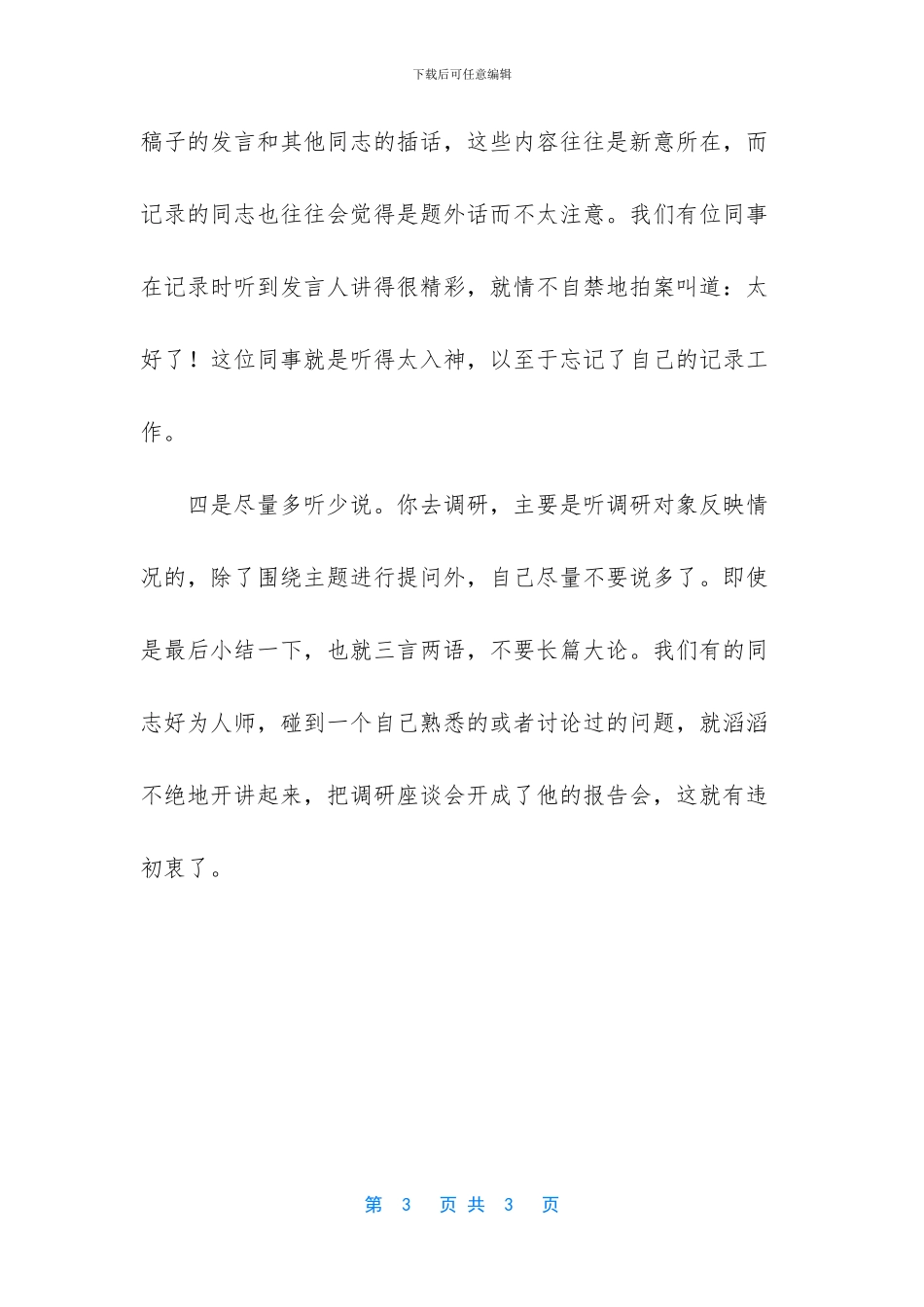 下载后可任意编辑

稿子的发言和其他同志的插话，这些内容往往是新意所在，而记录的同志也往往会觉得是题外话而不太注意。我们有位同事在记录时听到发言人讲得很精彩，就情不自禁地拍案叫道：太好了！这位同事就是听得太入神，以至于忘记了自己的记录工作。

四是尽量多听少说。你去调研，主要是听调研对象反映情况的，除了围绕主题进行提问外，自己尽量不要说多了。即使是最后小结一下，也就三言两语，不要长篇大论。我们有的同志好为人师，碰到一个自己熟悉的或者讨论过的问题，就滔滔不绝地开讲起来，把调研座谈会开成了他的报告会，这就有违初衷了。

第 3 页 共 3 页